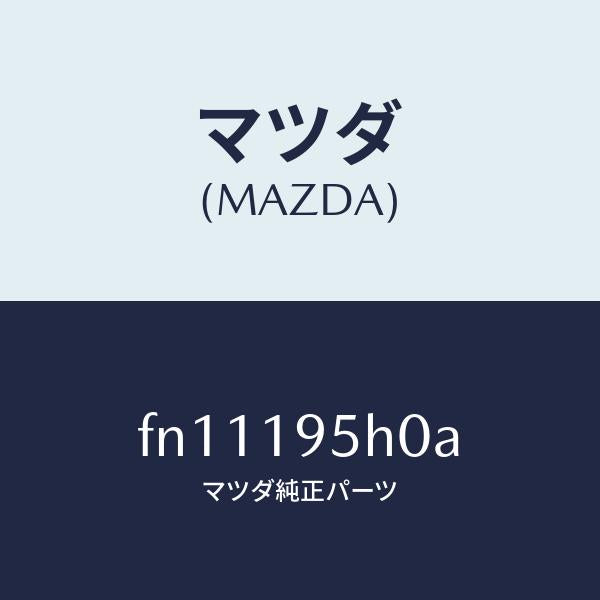 マツダ
(MAZDA)

fn11195h0a
マツダ純正パーツ